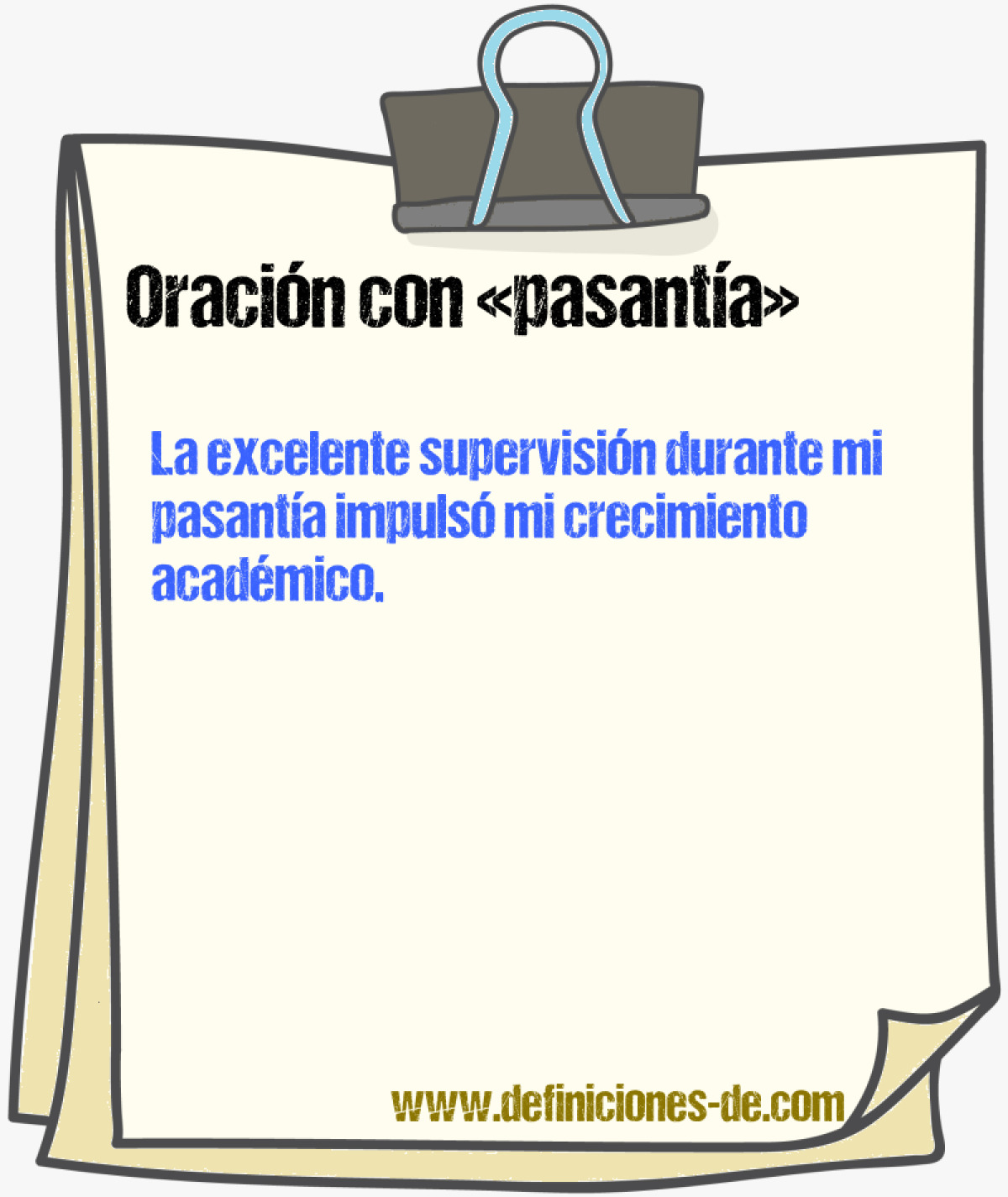 Oración con «pasantía»

La excelente supervisión durante mi pasantía impulsó mi crecimiento académico.

www.definiciones-de.com